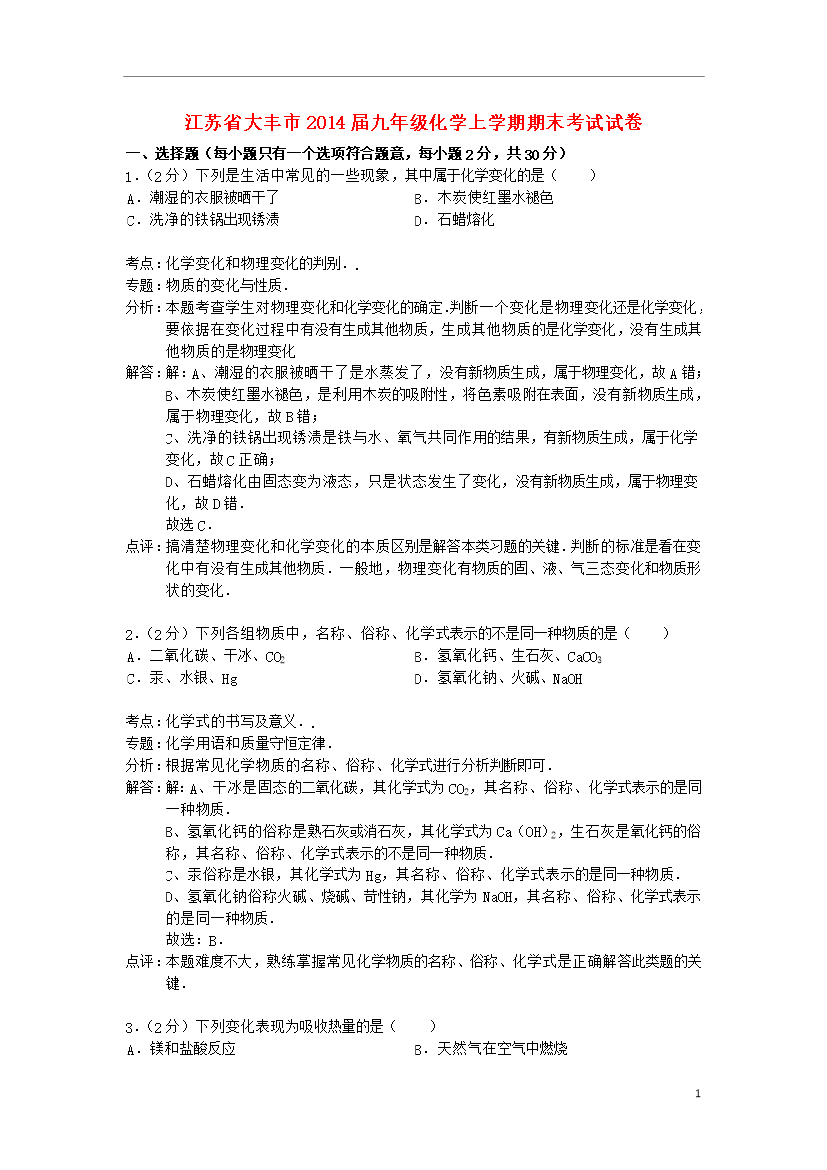 江苏省大丰市2014届九年级化学上学期期末考试试卷

一、选择题（每小题只有一个选项符合题意，每小题2分，共30分）

1.（2分）下列是生活中常见的一些现象，其中属于化学变化的是（　　）

A．潮湿的衣服被晒干了　　B．木炭使红墨水褪色

C．洗净的铁锅出现锈渍　　D．石蜡熔化

考点：化学变化和物理变化的判别．．

专题：物质的变化与性质．

分析：本题考查学生对物理变化和化学变化的确定．判断一个变化是物理变化还是化学变化，要依据在变化过程中有没有生成其他物质，生成其他物质的是化学变化，没有生成其他物质的是物理变化

解答：解：A、潮湿的衣服被晒干了是水蒸发了，没有新物质生成，属于物理变化，故A错；

B、木炭使红墨水褪色，是利用木炭的吸附性，将色素吸附在表面，没有新物质生成，属于物理变化，故B错；

C、洗净的铁锅出现锈渍是铁与水、氧气共同作用的结果，有新物质生成，属于化学变化，故C正确；

D、石蜡熔化由固态变为液态，只是状态发生了变化，没有新物质生成，属于物理变化，故D错．

故选C．

点评：搞清楚物理变化和化学变化的本质区别是解答本类习题的关键．判断的标准是看在变化中有没有生成其他物质．一般地，物理变化有物质的固、液、气三态变化和物质形状的变化．

2.（2分）下列各组物质中，名称、俗称、化学式表示的不是同一种物质的是（　　）

A．二氧化碳、干冰、$CO_2$　　B．氢氧化钙、生石灰、$CaCO_3$

C．汞、水银、Hg　　D．氢氧化钠、火碱、NaOH

考点：化学式的书写及意义．．

专题：化学用语和质量守恒定律．

分析：根据常见化学物质的名称、俗称、化学式进行分析判断即可．

解答：解：A、干冰是固态的二氧化碳，其化学式为$CO_2$，其名称、俗称、化学式表示的是同一种物质．

B、氢氧化钙的俗称是熟石灰或消石灰，其化学式为$Ca(OH)_2$，生石灰是氧化钙的俗称，其名称、俗称、化学式表示的不是同一种物质．

C、汞俗称是水银，其化学式为Hg，其名称、俗称、化学式表示的是同一种物质．

D、氢氧化钠俗称火碱、烧碱、苛性钠，其化学为NaOH，其名称、俗称、化学式表示的是同一种物质．

故选：B．

点评：本题难度不大，熟练掌握常见化学物质的名称、俗称、化学式是正确解答此类题的关键．

3.（2分）下列变化表现为吸收热量的是（　　）

A．镁和盐酸反应　　B．天然气在空气中燃烧

1